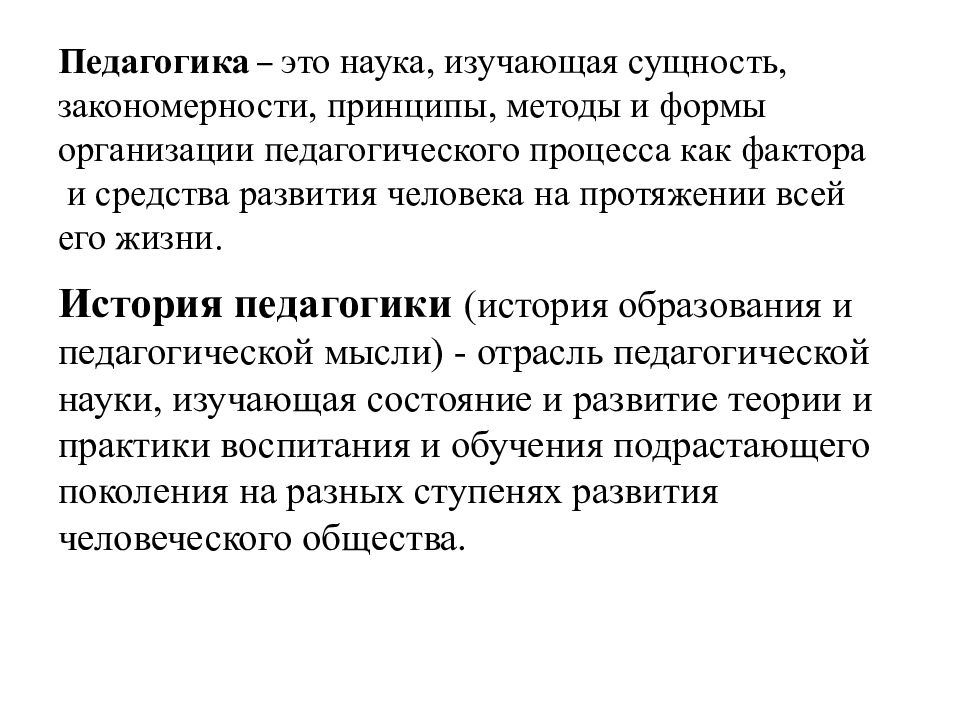 Педагогика – это наука, изучающая сущность, закономерности, принципы, методы и формы организации педагогического процесса как фактора и средства развития человека на протяжении всей его жизни.

История педагогики (история образования и педагогической мысли) - отрасль педагогической науки, изучающая состояние и развитие теории и практики воспитания и обучения подрастающего поколения на разных ступенях развития человеческого общества.